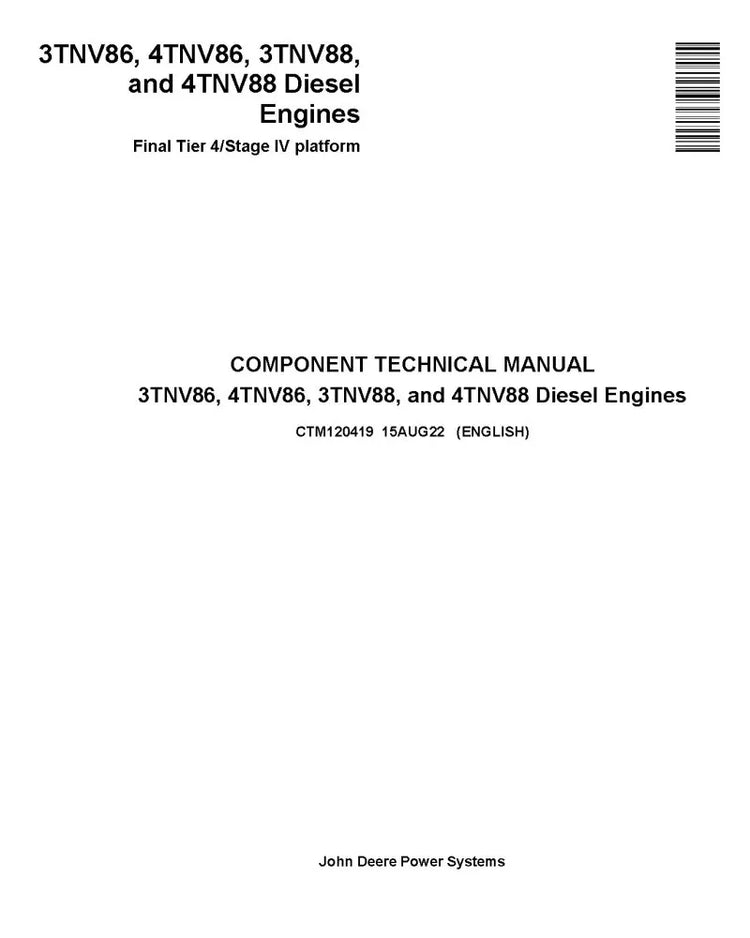 3TNV86, 4TNV86, 3TNV88, and 4TNV88 Diesel Engines

Final Tier 4/Stage IV platform

COMPONENT TECHNICAL MANUAL

3TNV86, 4TNV86, 3TNV88, and 4TNV88 Diesel Engines

CTM120419 15AUG22 (ENGLISH)

John Deere Power Systems